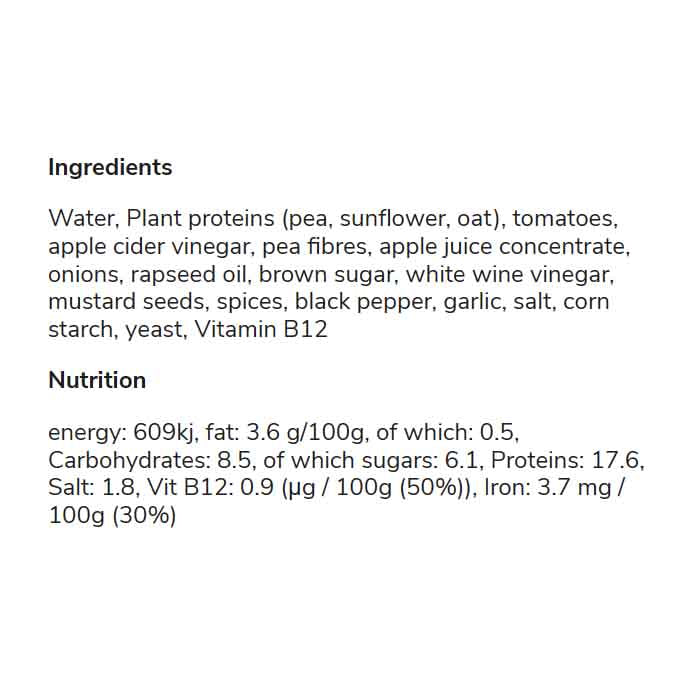 Ingredients

Water, Plant proteins (pea, sunflower, oat), tomatoes, apple cider vinegar, pea fibres, apple juice concentrate, onions, rapseed oil, brown sugar, white wine vinegar, mustard seeds, spices, black pepper, garlic, salt, corn starch, yeast, Vitamin B12

Nutrition

energy: 609kj, fat: 3.6 g/100g, of which: 0.5, Carbohydrates: 8.5, of which sugars: 6.1, Proteins: 17.6, Salt: 1.8, Vit B12: 0.9 (µg / 100g (50%)), Iron: 3.7 mg / 100g (30%)